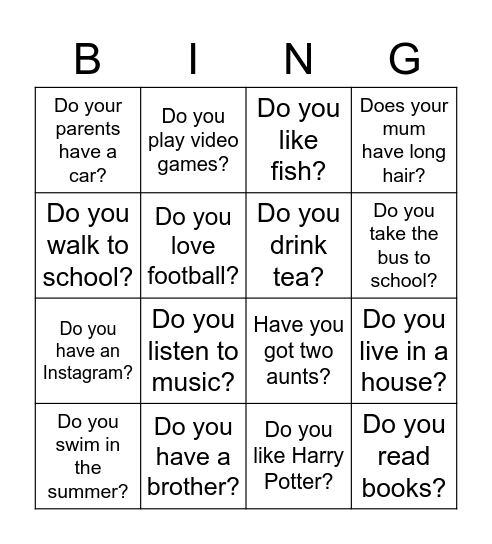 | B | I | N | G |
|---|---|---|---|
| Do your parents have a car? | Do you play video games? | Do you like fish? | Does your mum have long hair? |
| Do you walk to school? | Do you love football? | Do you drink tea? | Do you take the bus to school? |
| Do you have an Instagram? | Do you listen to music? | Have you got two aunts? | Do you live in a house? |
| Do you swim in the summer? | Do you have a brother? | Do you like Harry Potter? | Do you read books? |